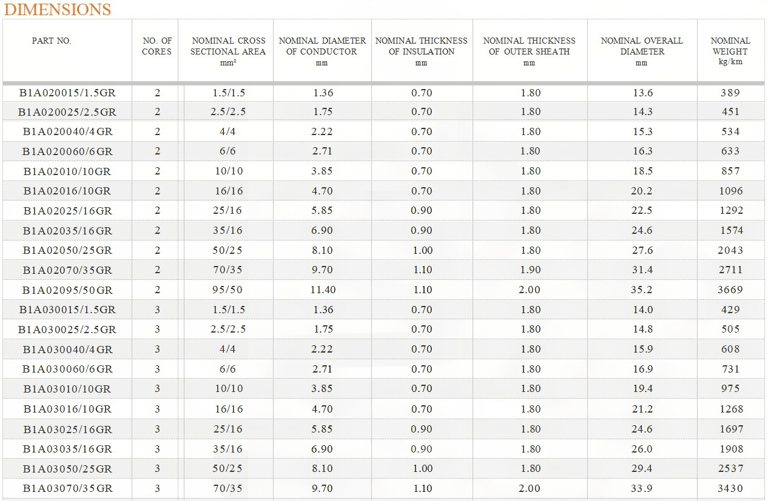 DIMENSIONS

| PART NO. | NO. OF CORES | NOMINAL CROSS SECTIONAL AREA mm² | NOMINAL DIAMETER OF CONDUCTOR mm | NOMINAL THICKNESS OF INSULATION mm | NOMINAL THICKNESS OF OUTER SHEATH mm | NOMINAL OVERALL DIAMETER mm | NOMINAL WEIGHT kg/km |
|---|---|---|---|---|---|---|---|
| B1A020015/1.5GR | 2 | 1.5/1.5 | 1.36 | 0.70 | 1.80 | 13.6 | 389 |
| B1A020025/2.5GR | 2 | 2.5/2.5 | 1.75 | 0.70 | 1.80 | 14.3 | 451 |
| B1A020040/4GR | 2 | 4/4 | 2.22 | 0.70 | 1.80 | 15.3 | 534 |
| B1A020060/6GR | 2 | 6/6 | 2.71 | 0.70 | 1.80 | 16.3 | 633 |
| B1A02010/10GR | 2 | 10/10 | 3.85 | 0.70 | 1.80 | 18.5 | 857 |
| B1A02016/10GR | 2 | 16/16 | 4.70 | 0.70 | 1.80 | 20.2 | 1096 |
| B1A02025/16GR | 2 | 25/16 | 5.85 | 0.90 | 1.80 | 22.5 | 1292 |
| B1A02035/16GR | 2 | 35/16 | 6.90 | 0.90 | 1.80 | 24.6 | 1574 |
| B1A02050/25GR | 2 | 50/25 | 8.10 | 1.00 | 1.80 | 27.6 | 2043 |
| B1A02070/35GR | 2 | 70/35 | 9.70 | 1.10 | 1.90 | 31.4 | 2711 |
| B1A02095/50GR | 2 | 95/50 | 11.40 | 1.10 | 2.00 | 35.2 | 3669 |
| B1A030015/1.5GR | 3 | 1.5/1.5 | 1.36 | 0.70 | 1.80 | 14.0 | 429 |
| B1A030025/2.5GR | 3 | 2.5/2.5 | 1.75 | 0.70 | 1.80 | 14.8 | 505 |
| B1A030040/4GR | 3 | 4/4 | 2.22 | 0.70 | 1.80 | 15.9 | 608 |
| B1A030060/6GR | 3 | 6/6 | 2.71 | 0.70 | 1.80 | 16.9 | 731 |
| B1A03010/10GR | 3 | 10/10 | 3.85 | 0.70 | 1.80 | 19.4 | 975 |
| B1A03016/10GR | 3 | 16/16 | 4.70 | 0.70 | 1.80 | 21.2 | 1268 |
| B1A03025/16GR | 3 | 25/16 | 5.85 | 0.90 | 1.80 | 24.6 | 1697 |
| B1A03035/16GR | 3 | 35/16 | 6.90 | 0.90 | 1.80 | 26.0 | 1908 |
| B1A03050/25GR | 3 | 50/25 | 8.10 | 1.00 | 1.80 | 29.4 | 2537 |
| B1A03070/35GR | 3 | 70/35 | 9.70 | 1.10 | 2.00 | 33.9 | 3430 |